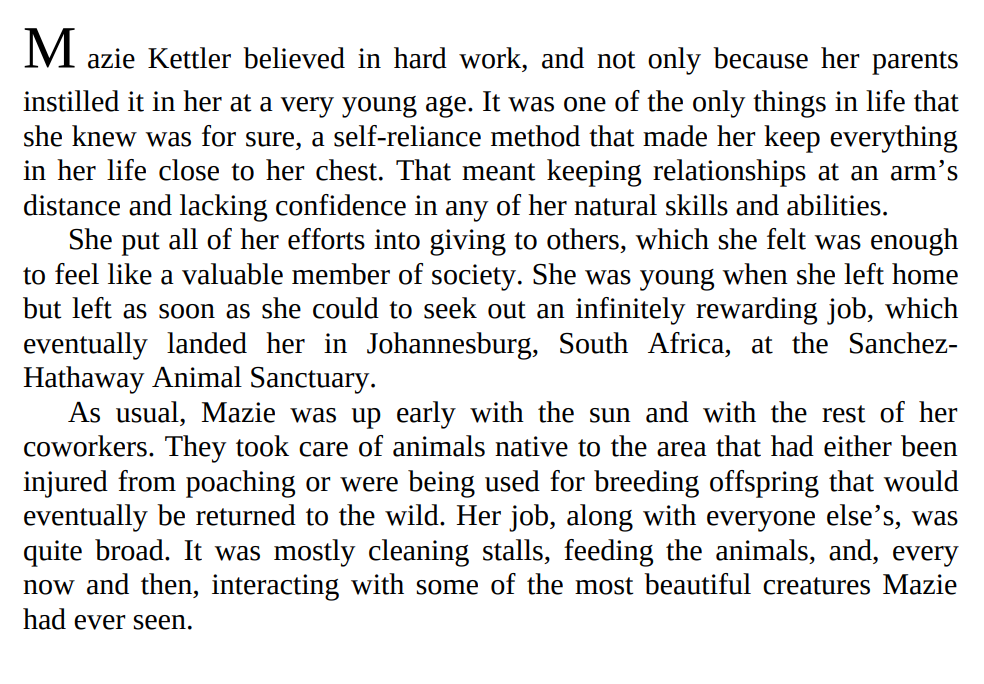 Mazie Kettler believed in hard work, and not only because her parents instilled it in her at a very young age. It was one of the only things in life that she knew was for sure, a self-reliance method that made her keep everything in her life close to her chest. That meant keeping relationships at an arm's distance and lacking confidence in any of her natural skills and abilities.

She put all of her efforts into giving to others, which she felt was enough to feel like a valuable member of society. She was young when she left home but left as soon as she could to seek out an infinitely rewarding job, which eventually landed her in Johannesburg, South Africa, at the Sanchez-Hathaway Animal Sanctuary.

As usual, Mazie was up early with the sun and with the rest of her coworkers. They took care of animals native to the area that had either been injured from poaching or were being used for breeding offspring that would eventually be returned to the wild. Her job, along with everyone else's, was quite broad. It was mostly cleaning stalls, feeding the animals, and, every now and then, interacting with some of the most beautiful creatures Mazie had ever seen.